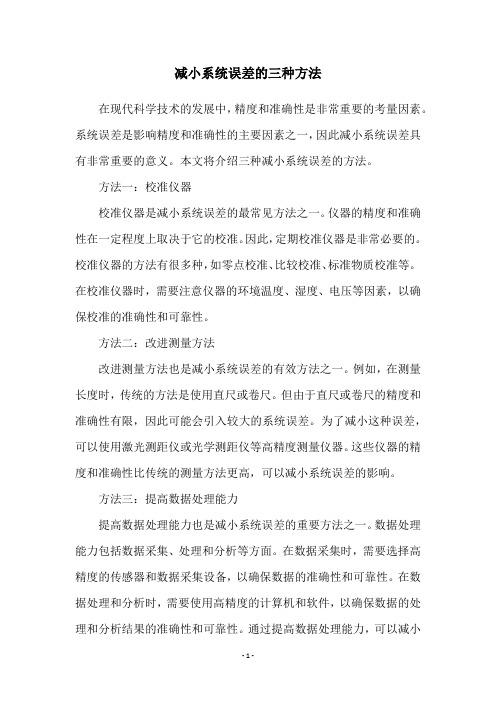 减小系统误差的三种方法

在现代科学技术的发展中，精度和准确性是非常重要的考量因素。系统误差是影响精度和准确性的主要因素之一，因此减小系统误差具有非常重要的意义。本文将介绍三种减小系统误差的方法。

方法一：校准仪器

校准仪器是减小系统误差的最常见方法之一。仪器的精度和准确性在一定程度上取决于它的校准。因此，定期校准仪器是非常必要的。校准仪器的方法有很多种，如零点校准、比较校准、标准物质校准等。在校准仪器时，需要注意仪器的环境温度、湿度、电压等因素，以确保校准的准确性和可靠性。

方法二：改进测量方法

改进测量方法也是减小系统误差的有效方法之一。例如，在测量长度时，传统的方法是使用直尺或卷尺。但由于直尺或卷尺的精度和准确性有限，因此可能会引入较大的系统误差。为了减小这种误差，可以使用激光测距仪或光学测距仪等高精度测量仪器。这些仪器的精度和准确性比传统的测量方法更高，可以减小系统误差的影响。

方法三：提高数据处理能力

提高数据处理能力也是减小系统误差的重要方法之一。数据处理能力包括数据采集、处理和分析等方面。在数据采集时，需要选择高精度的传感器和数据采集设备，以确保数据的准确性和可靠性。在数据处理和分析时，需要使用高精度的计算机和软件，以确保数据的处理和分析结果的准确性和可靠性。通过提高数据处理能力，可以减小

- 1 -